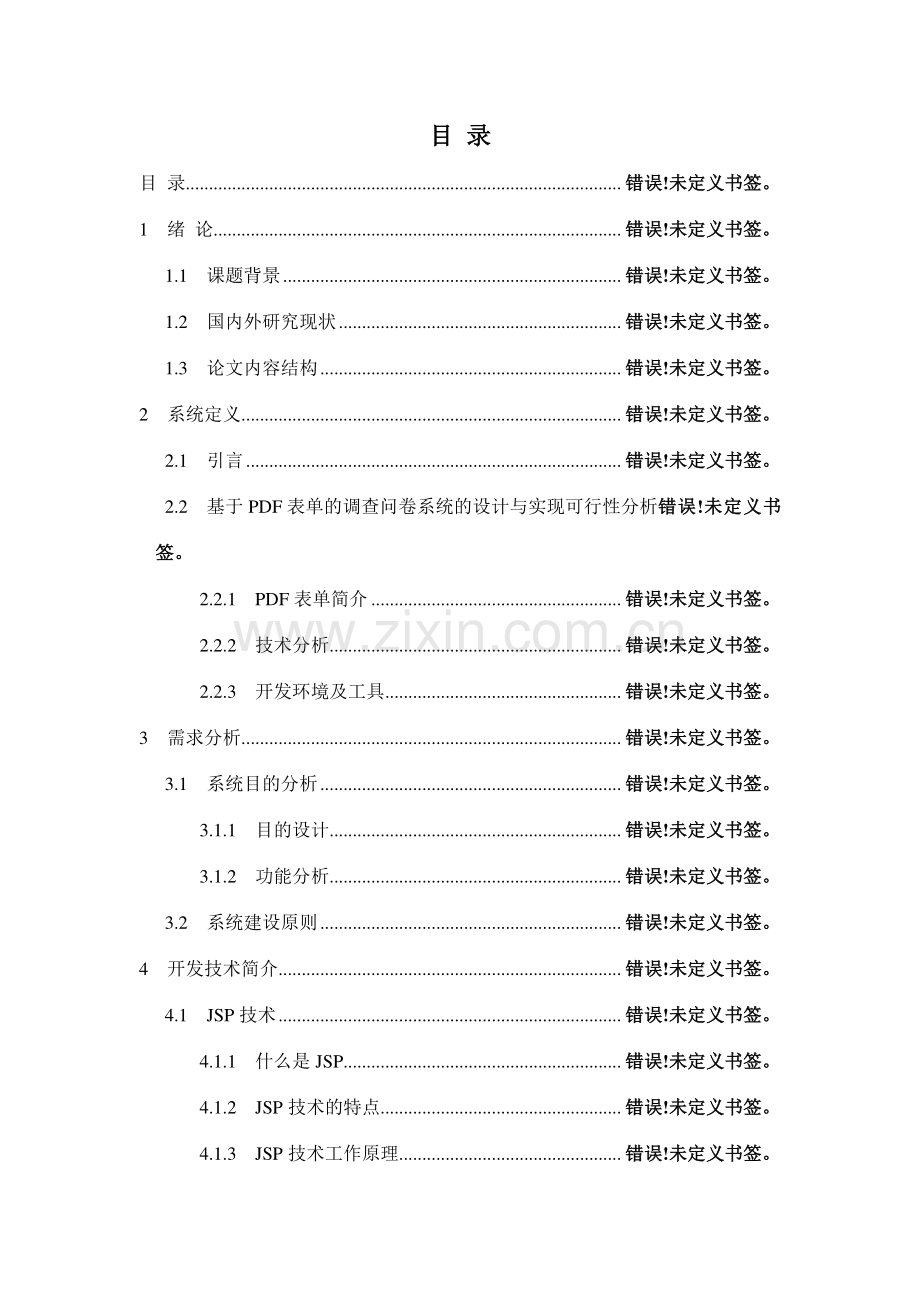 目 录

目 录 错误!未定义书签。

1 绪 论 错误!未定义书签。

1.1 课题背景 错误!未定义书签。

1.2 国内外研究现状 错误!未定义书签。

1.3 论文内容结构 错误!未定义书签。

2 系统定义 错误!未定义书签。

2.1 引言 错误!未定义书签。

2.2 基于PDF表单的调查问卷系统的设计与实现可行性分析错误!未定义书签。

2.2.1 PDF表单简介 错误!未定义书签。

2.2.2 技术分析 错误!未定义书签。

2.2.3 开发环境及工具 错误!未定义书签。

3 需求分析 错误!未定义书签。

3.1 系统目的分析 错误!未定义书签。

3.1.1 目的设计 错误!未定义书签。

3.1.2 功能分析 错误!未定义书签。

3.2 系统建设原则 错误!未定义书签。

4 开发技术简介 错误!未定义书签。

4.1 JSP技术 错误!未定义书签。

4.1.1 什么是JSP 错误!未定义书签。

4.1.2 JSP技术的特点 错误!未定义书签。

4.1.3 JSP技术工作原理 错误!未定义书签。

www.zixin.com.cn